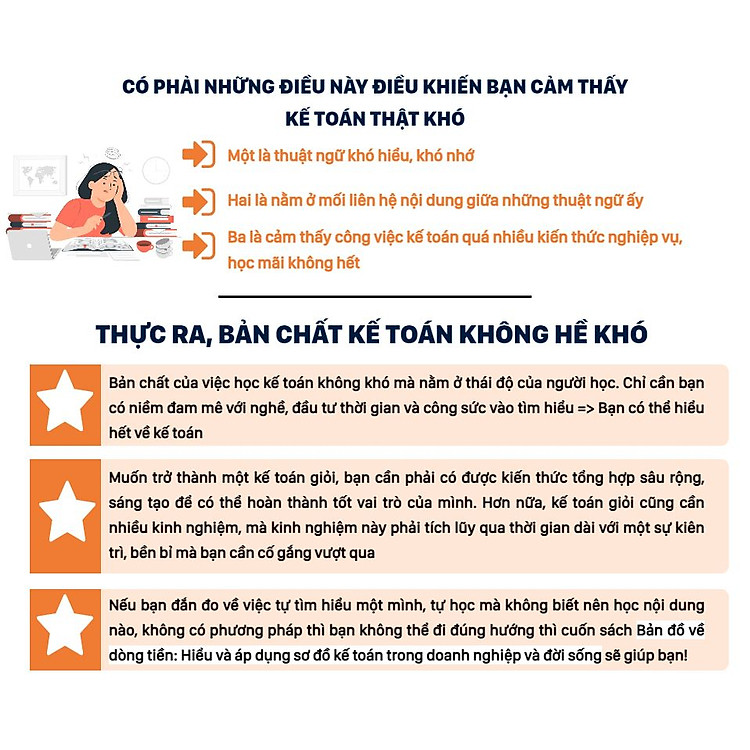 CÓ PHẢI NHỮNG ĐIỀU NÀY ĐIỀU KHIẾN BẠN CẢM THẤY KẾ TOÁN THẬT KHÓ

Một là thuật ngữ khó hiểu, khó nhớ

Hai là nằm ở mối liên hệ nội dung giữa những thuật ngữ ấy

Ba là cảm thấy công việc kế toán quá nhiều kiến thức nghiệp vụ, học mãi không hết

THỰC RA, BẢN CHẤT KẾ TOÁN KHÔNG HỀ KHÓ

Bản chất của việc học kế toán không khó mà nằm ở thái độ của người học. Chỉ cần bạn có niềm đam mê với nghề, đầu tư thời gian và công sức vào tìm hiểu => Bạn có thể hiểu hết về kế toán

Muốn trở thành một kế toán giỏi, bạn cần phải có được kiến thức tổng hợp sâu rộng, sáng tạo để có thể hoàn thành tốt vai trò của mình. Hơn nữa, kế toán giỏi cũng cần nhiều kinh nghiệm, mà kinh nghiệm này phải tích lũy qua thời gian dài với một sự kiên trì, bền bỉ mà bạn cần cố gắng vượt qua

Nếu bạn đắn đo về việc tự tìm hiểu một mình, tự học mà không biết nên học nội dung nào, không có phương pháp thì bạn không thể đi đúng hướng thì cuốn sách Bản đồ về dòng tiền: Hiểu và áp dụng sơ đồ kế toán trong doanh nghiệp và đời sống sẽ giúp bạn!